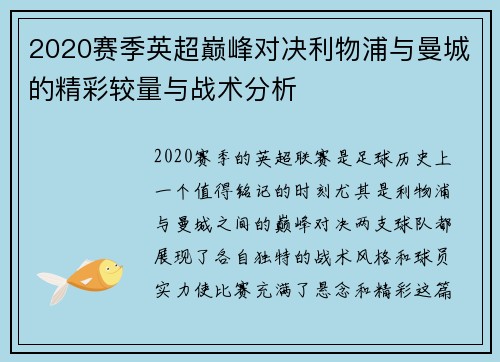 2020赛季英超巅峰对决利物浦与曼城的精彩较量与战术分析

2020赛季的英超联赛是足球历史上一个值得铭记的时刻尤其是利物浦与曼城之间的巅峰对决两支球队都展现了各自独特的战术风格和球员实力使比赛充满了悬念和精彩这篇